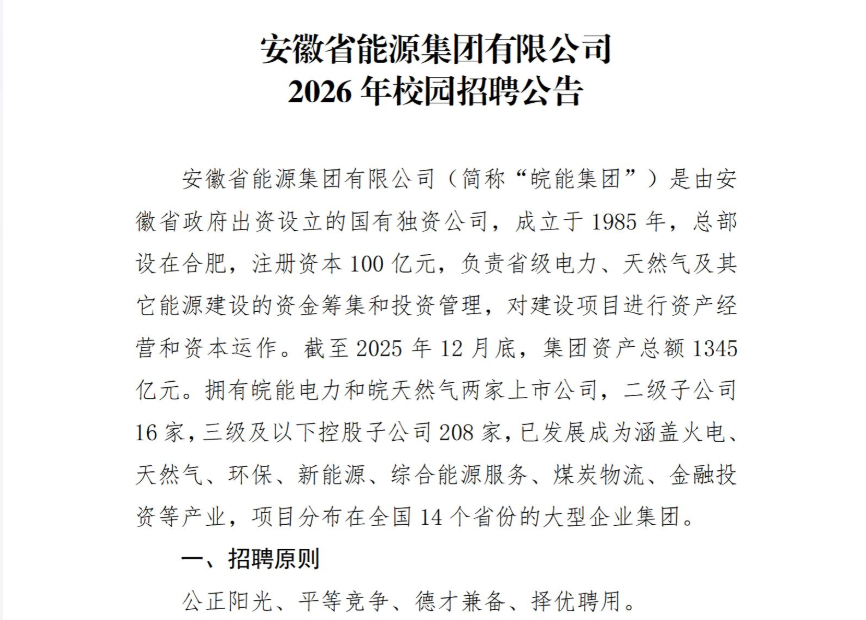 安徽省能源集团有限公司
2026 年校园招聘公告

安徽省能源集团有限公司（简称“皖能集团”）是由安徽省政府出资设立的国有独资公司，成立于 1985 年，总部设在合肥，注册资本 100 亿元，负责省级电力、天然气及其它能源建设的资金筹集和投资管理，对建设项目进行资产经营和资本运作。截至 2025 年 12 月底，集团资产总额 1345 亿元。拥有皖能电力和皖天然气两家上市公司，二级子公司 16 家，三级及以下控股子公司 208 家，已发展成为涵盖火电、天然气、环保、新能源、综合能源服务、煤炭物流、金融投资等产业，项目分布在全国 14 个省份的大型企业集团。

一、招聘原则

公正阳光、平等竞争、德才兼备、择优聘用。